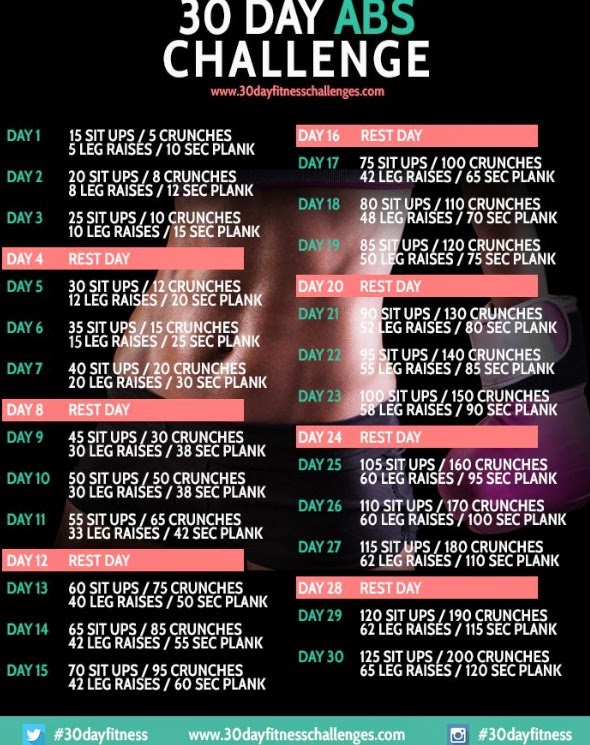 30 DAY ABS CHALLENGE

www.30dayfitnesschallenges.com

DAY 1 15 SIT UPS / 5 CRUNCHES 5 LEG RAISES / 10 SEC PLANK

DAY 2 20 SIT UPS / 8 CRUNCHES 8 LEG RAISES / 12 SEC PLANK

DAY 3 25 SIT UPS / 10 CRUNCHES 10 LEG RAISES / 15 SEC PLANK

DAY 4 REST DAY

DAY 5 30 SIT UPS / 12 CRUNCHES 12 LEG RAISES / 20 SEC PLANK

DAY 6 35 SIT UPS / 15 CRUNCHES 15 LEG RAISES / 25 SEC PLANK

DAY 7 40 SIT UPS / 20 CRUNCHES 20 LEG RAISES / 30 SEC PLANK

DAY 8 REST DAY

DAY 9 45 SIT UPS / 30 CRUNCHES 30 LEG RAISES / 38 SEC PLANK

DAY 10 50 SIT UPS / 50 CRUNCHES 30 LEG RAISES / 38 SEC PLANK

DAY 11 55 SIT UPS / 65 CRUNCHES 33 LEG RAISES / 42 SEC PLANK

DAY 12 REST DAY

DAY 13 60 SIT UPS / 75 CRUNCHES 40 LEG RAISES / 50 SEC PLANK

DAY 14 65 SIT UPS / 85 CRUNCHES 42 LEG RAISES / 55 SEC PLANK

DAY 15 70 SIT UPS / 95 CRUNCHES 42 LEG RAISES / 60 SEC PLANK

DAY 16 REST DAY

DAY 17 75 SIT UPS / 100 CRUNCHES 42 LEG RAISES / 65 SEC PLANK

DAY 18 80 SIT UPS / 110 CRUNCHES 48 LEG RAISES / 70 SEC PLANK

DAY 19 85 SIT UPS / 120 CRUNCHES 50 LEG RAISES / 75 SEC PLANK

DAY 20 REST DAY

DAY 21 90 SIT UPS / 130 CRUNCHES 52 LEG RAISES / 80 SEC PLANK

DAY 22 95 SIT UPS / 140 CRUNCHES 55 LEG RAISES / 85 SEC PLANK

DAY 23 100 SIT UPS / 150 CRUNCHES 58 LEG RAISES / 90 SEC PLANK

DAY 24 REST DAY

DAY 25 105 SIT UPS / 160 CRUNCHES 60 LEG RAISES / 95 SEC PLANK

DAY 26 110 SIT UPS / 170 CRUNCHES 60 LEG RAISES / 100 SEC PLANK

DAY 27 115 SIT UPS / 180 CRUNCHES 62 LEG RAISES / 110 SEC PLANK

DAY 28 REST DAY

DAY 29 120 SIT UPS / 190 CRUNCHES 62 LEG RAISES / 115 SEC PLANK

DAY 30 125 SIT UPS / 200 CRUNCHES 65 LEG RAISES / 120 SEC PLANK

#30dayfitness www.30dayfitnesschallenges.com #30dayfitness